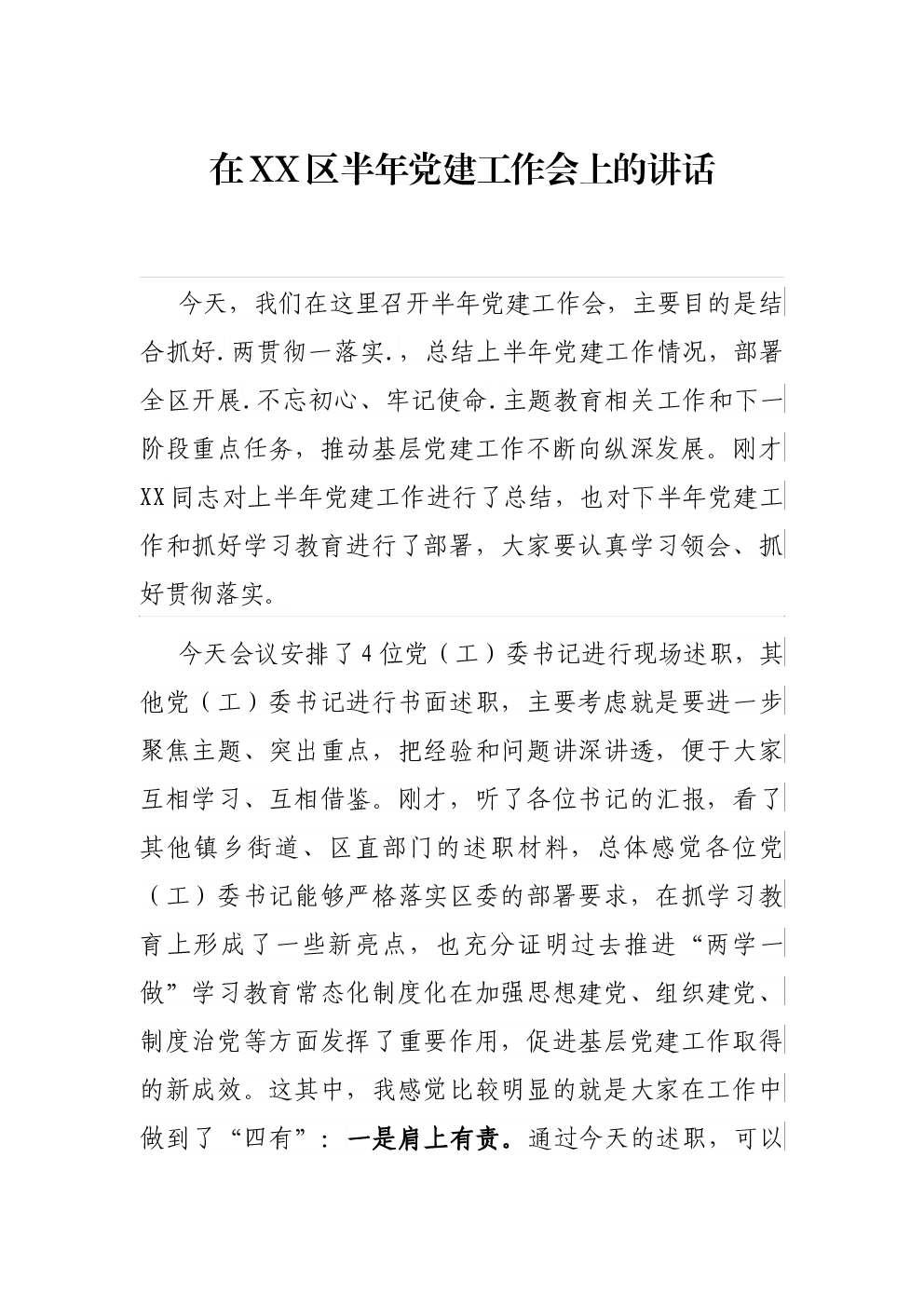 在XX区半年党建工作会上的讲话

今天，我们在这里召开半年党建工作会，主要目的是结合抓好.两贯彻一落实.，总结上半年党建工作情况，部署全区开展.不忘初心、牢记使命.主题教育相关工作和下一阶段重点任务，推动基层党建工作不断向纵深发展。刚才XX同志对上半年党建工作进行了总结，也对下半年党建工作和抓好学习教育进行了部署，大家要认真学习领会、抓好贯彻落实。

今天会议安排了4位党（工）委书记进行现场述职，其他党（工）委书记进行书面述职，主要考虑就是要进一步聚焦主题、突出重点，把经验和问题讲深讲透，便于大家互相学习、互相借鉴。刚才，听了各位书记的汇报，看了其他镇乡街道、区直部门的述职材料，总体感觉各位党（工）委书记能够严格落实区委的部署要求，在抓学习教育上形成了一些新亮点，也充分证明过去推进“两学一做”学习教育常态化制度化在加强思想建党、组织建党、制度治党等方面发挥了重要作用，促进基层党建工作取得的新成效。这其中，我感觉比较明显的就是大家在工作中做到了“四有”：一是肩上有责。通过今天的述职，可以